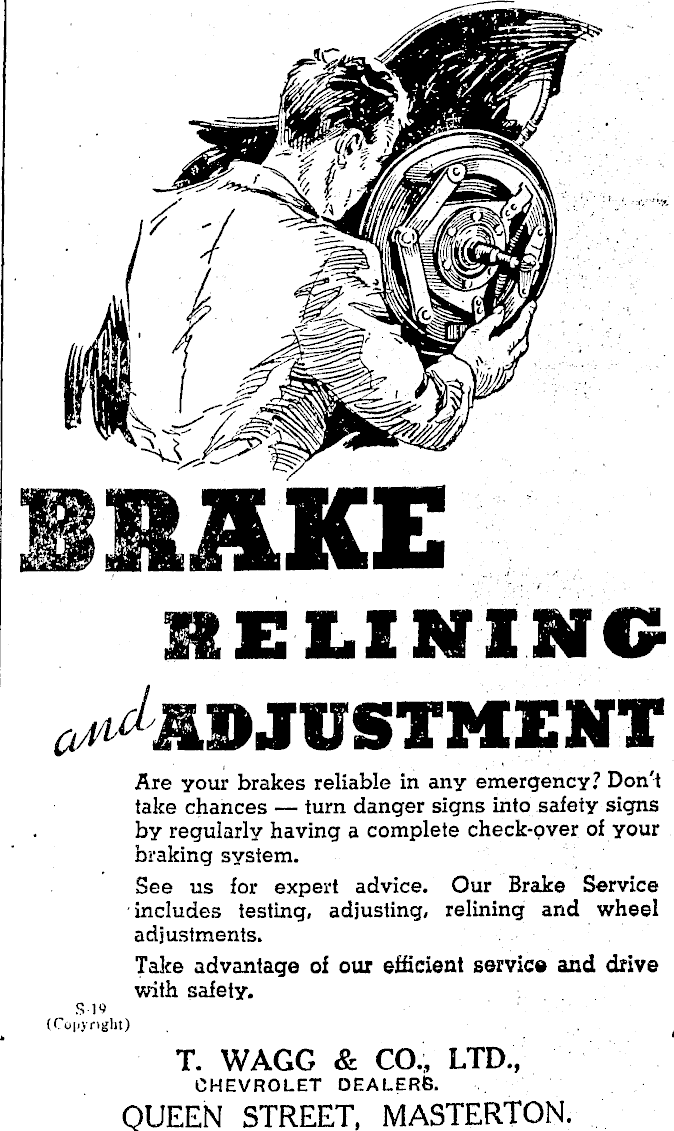 BRAKE

RELINING

and ADJUSTMENT

Are your brakes reliable in any emergency? Don't take chances — turn danger signs into safety signs by regularly having a complete check-over of your braking system.

See us for expert advice. Our Brake Service includes testing, adjusting, relining and wheel adjustments.

Take advantage of our efficient service and drive with safety.

S-19
(Copyright)

T. WAGG & CO., LTD.,
CHEVROLET DEALERS.
QUEEN STREET, MASTERTON.